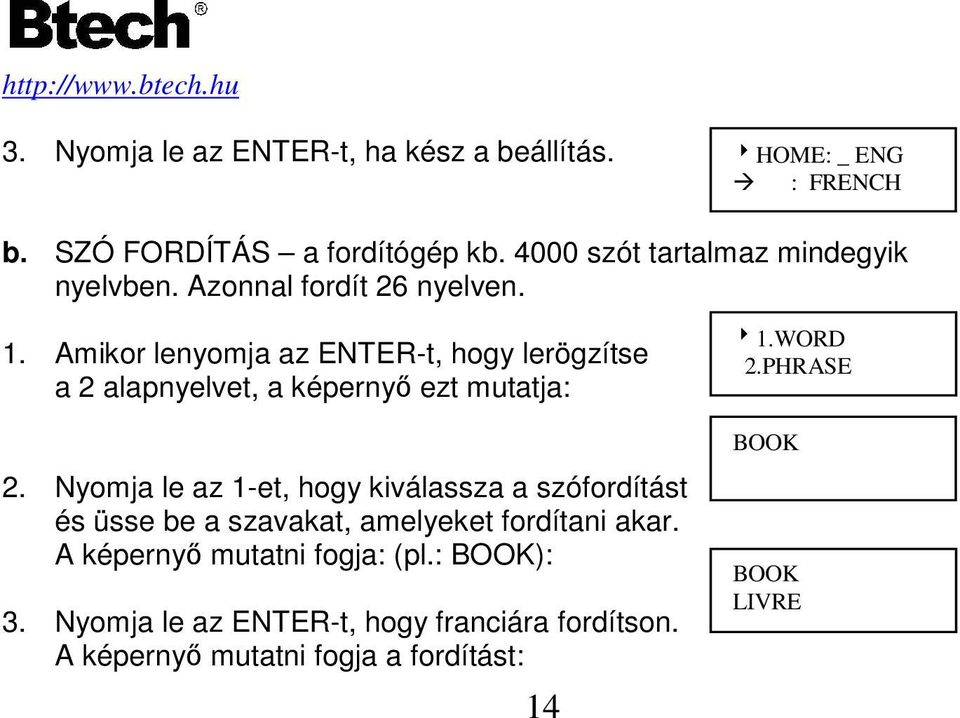 Btech®

http://www.btech.hu

3. Nyomja le az ENTER-t, ha kész a beállítás.

‣ HOME: _ ENG
→ : FRENCH

b. SZÓ FORDÍTÁS – a fordítógép kb. 4000 szót tartalmaz mindegyik nyelvben. Azonnal fordít 26 nyelven.

1. Amikor lenyomja az ENTER-t, hogy lerögzítse a 2 alapnyelvet, a képernyő ezt mutatja:

‣ 1.WORD
2.PHRASE

BOOK

2. Nyomja le az 1-et, hogy kiválassza a szófordítást és üsse be a szavakat, amelyeket fordítani akar. A képernyő mutatni fogja: (pl.: BOOK):

BOOK
LIVRE

3. Nyomja le az ENTER-t, hogy franciára fordítson. A képernyő mutatni fogja a fordítást:

14